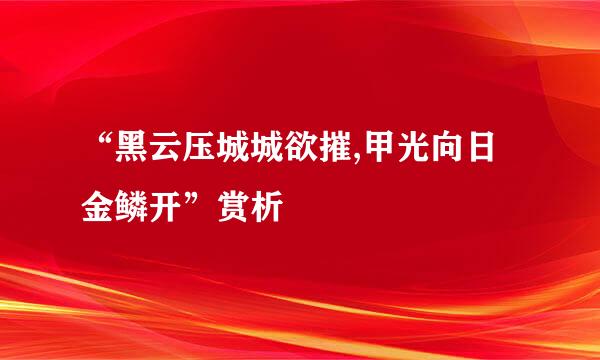 “黑云压城城欲摧,甲光向日金鳞开”赏析